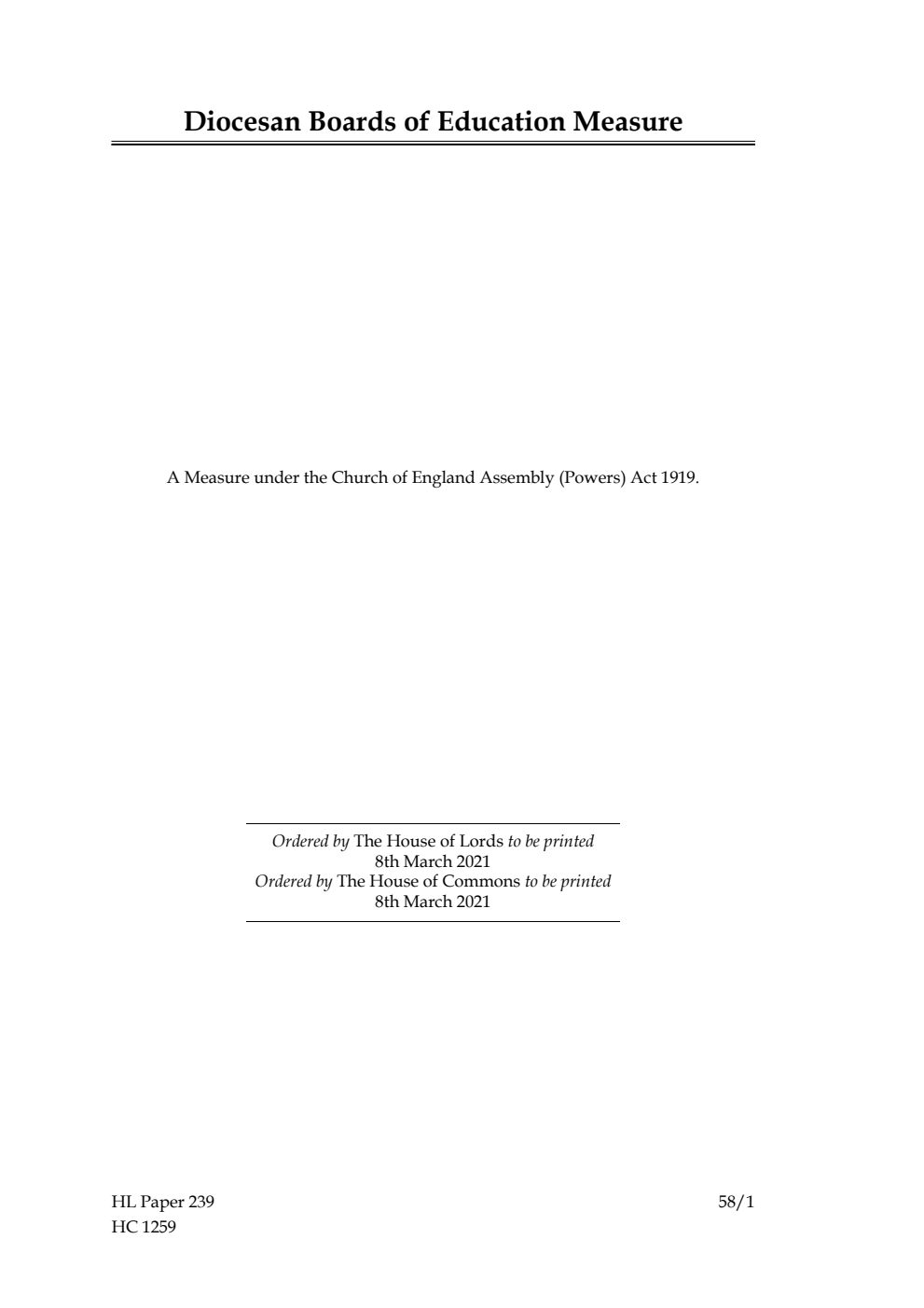 Diocesan Boards of Education Measure

A Measure under the Church of England Assembly (Powers) Act 1919.

Ordered by The House of Lords to be printed
8th March 2021
Ordered by The House of Commons to be printed
8th March 2021

HL Paper 239
HC 1259

58/1